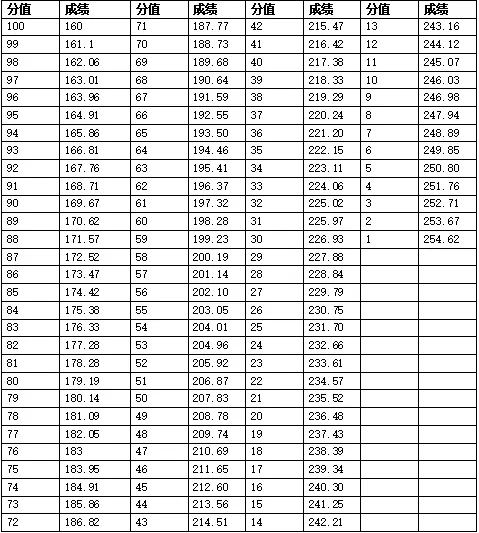 | 分值 | 成绩 | 分值 | 成绩 | 分值 | 成绩 | 分值 | 成绩 |
|---|---|---|---|---|---|---|---|
| 100 | 160 | 71 | 187.77 | 42 | 215.47 | 13 | 243.16 |
| 99 | 161.1 | 70 | 188.73 | 41 | 216.42 | 12 | 244.12 |
| 98 | 162.06 | 69 | 189.68 | 40 | 217.38 | 11 | 245.07 |
| 97 | 163.01 | 68 | 190.64 | 39 | 218.33 | 10 | 246.03 |
| 96 | 163.96 | 67 | 191.59 | 38 | 219.29 | 9 | 246.98 |
| 95 | 164.91 | 66 | 192.55 | 37 | 220.24 | 8 | 247.94 |
| 94 | 165.86 | 65 | 193.50 | 36 | 221.20 | 7 | 248.89 |
| 93 | 166.81 | 64 | 194.46 | 35 | 222.15 | 6 | 249.85 |
| 92 | 167.76 | 63 | 195.41 | 34 | 223.11 | 5 | 250.80 |
| 91 | 168.71 | 62 | 196.37 | 33 | 224.06 | 4 | 251.76 |
| 90 | 169.67 | 61 | 197.32 | 32 | 225.02 | 3 | 252.71 |
| 89 | 170.62 | 60 | 198.28 | 31 | 225.97 | 2 | 253.67 |
| 88 | 171.57 | 59 | 199.23 | 30 | 226.93 | 1 | 254.62 |
| 87 | 172.52 | 58 | 200.19 | 29 | 227.88 | | |
| 86 | 173.47 | 57 | 201.14 | 28 | 228.84 | | |
| 85 | 174.42 | 56 | 202.10 | 27 | 229.79 | | |
| 84 | 175.38 | 55 | 203.05 | 26 | 230.75 | | |
| 83 | 176.33 | 54 | 204.01 | 25 | 231.70 | | |
| 82 | 177.28 | 53 | 204.96 | 24 | 232.66 | | |
| 81 | 178.28 | 52 | 205.92 | 23 | 233.61 | | |
| 80 | 179.19 | 51 | 206.87 | 22 | 234.57 | | |
| 79 | 180.14 | 50 | 207.83 | 21 | 235.52 | | |
| 78 | 181.09 | 49 | 208.78 | 20 | 236.48 | | |
| 77 | 182.05 | 48 | 209.74 | 19 | 237.43 | | |
| 76 | 183 | 47 | 210.69 | 18 | 238.39 | | |
| 75 | 183.95 | 46 | 211.65 | 17 | 239.34 | | |
| 74 | 184.91 | 45 | 212.60 | 16 | 240.30 | | |
| 73 | 185.86 | 44 | 213.56 | 15 | 241.25 | | |
| 72 | 186.82 | 43 | 214.51 | 14 | 242.21 | | |